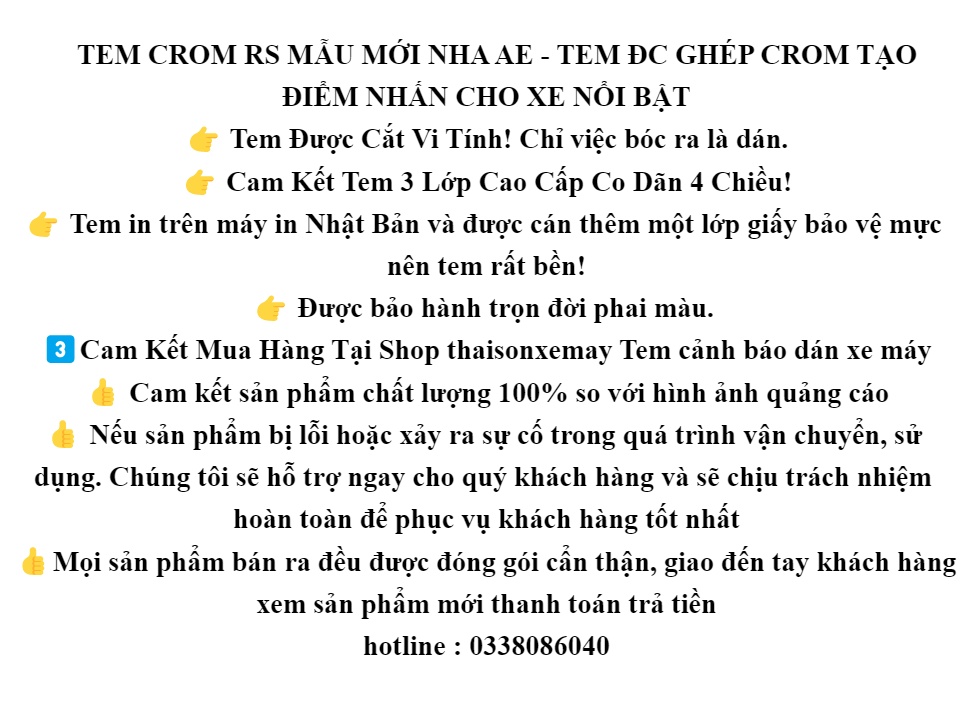 TEM CROM RS MẪU MỚI NHA AE - TEM ĐC GHÉP CROM TẠO ĐIỂM NHẤN CHO XE NỔI BẬT

👉 Tem Được Cắt Vi Tính! Chỉ việc bóc ra là dán.

👉 Cam Kết Tem 3 Lớp Cao Cấp Co Dãn 4 Chiều!

👉 Tem in trên máy in Nhật Bản và được cán thêm một lớp giấy bảo vệ mực nên tem rất bền!

👉 Được bảo hành trọn đời phai màu.

3️⃣ Cam Kết Mua Hàng Tại Shop thaisonxemay Tem cảnh báo dán xe máy

👍 Cam kết sản phẩm chất lượng 100% so với hình ảnh quảng cáo

👍 Nếu sản phẩm bị lỗi hoặc xảy ra sự cố trong quá trình vận chuyển, sử dụng. Chúng tôi sẽ hỗ trợ ngay cho quý khách hàng và sẽ chịu trách nhiệm hoàn toàn để phục vụ khách hàng tốt nhất

👍 Mọi sản phẩm bán ra đều được đóng gói cẩn thận, giao đến tay khách hàng xem sản phẩm mới thanh toán trả tiền

hotline : 0338086040